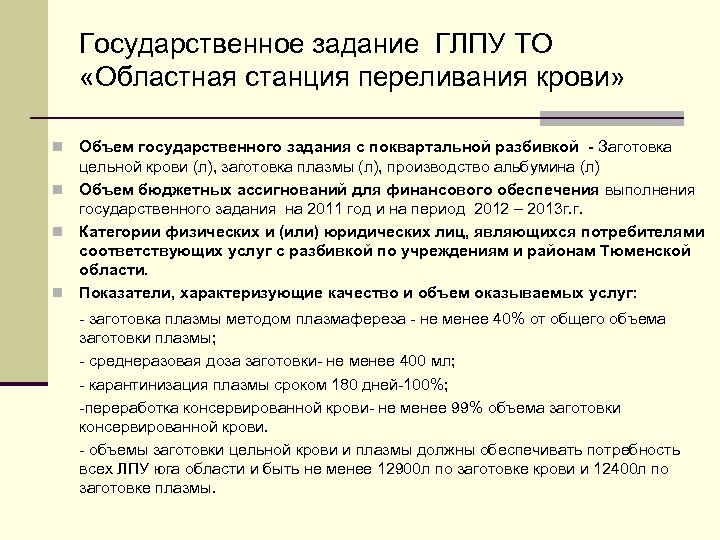 Государственное задание ГЛПУ ТО «Областная станция переливания крови»

Объем государственного задания с поквартальной разбивкой - Заготовка цельной крови (л), заготовка плазмы (л), производство альбумина (л)

Объем бюджетных ассигнований для финансового обеспечения выполнения государственного задания на 2011 год и на период 2012 – 2013г.г.

Категории физических и (или) юридических лиц, являющихся потребителями соответствующих услуг с разбивкой по учреждениям и районам Тюменской области.

Показатели, характеризующие качество и объем оказываемых услуг:

- заготовка плазмы методом плазмафереза - не менее 40% от общего объема заготовки плазмы;

- среднеразовая доза заготовки- не менее 400 мл;

- карантинизация плазмы сроком 180 дней-100%;

-переработка консервированной крови- не менее 99% объема заготовки консервированной крови.

- объемы заготовки цельной крови и плазмы должны обеспечивать потребность всех ЛПУ юга области и быть не менее 12900л по заготовке крови и 12400л по заготовке плазмы.